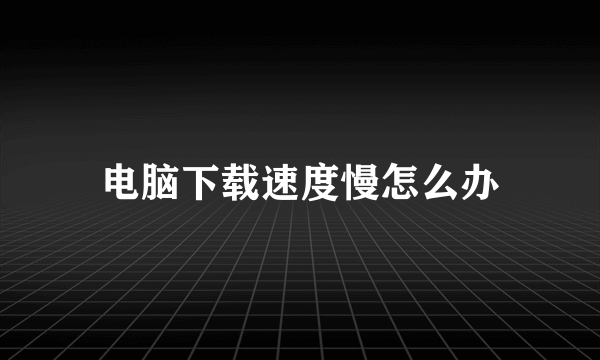 电脑下载速度慢怎么办